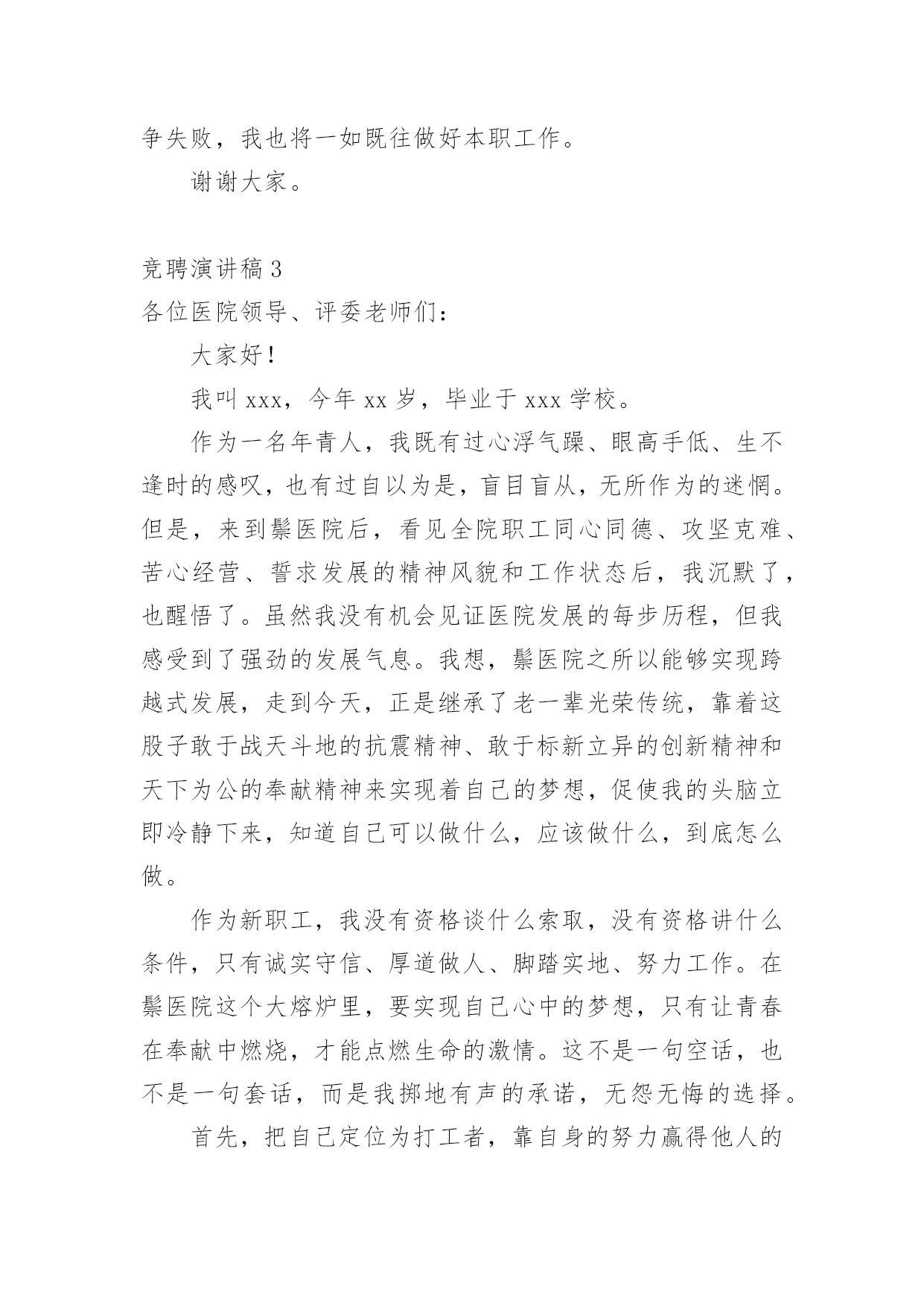 争失败，我也将一如既往做好本职工作。

谢谢大家。

竞聘演讲稿 3

各位医院领导、评委老师们：

大家好！

我叫 xxx，今年 xx 岁，毕业于 xxx 学校。

作为一名年青人，我既有过心浮气躁、眼高手低、生不逢时的感叹，也有过自以为是，盲目盲从，无所作为的迷惘。但是，来到鬃医院后，看见全院职工同心同德、攻坚克难、苦心经营、誓求发展的精神风貌和工作状态后，我沉默了，也醒悟了。虽然我没有机会见证医院发展的每步历程，但我感受到了强劲的发展气息。我想，鬃医院之所以能够实现跨越式发展，走到今天，正是继承了老一辈光荣传统，靠着这股子敢于战天斗地的抗震精神、敢于标新立异的创新精神和天下为公的奉献精神来实现着自己的梦想，促使我的头脑立即冷静下来，知道自己可以做什么，应该做什么，到底怎么做。

作为新职工，我没有资格谈什么索取，没有资格讲什么条件，只有诚实守信、厚道做人、脚踏实地、努力工作。在鬃医院这个大熔炉里，要实现自己心中的梦想，只有让青春在奉献中燃烧，才能点燃生命的激情。这不是一句空话，也不是一句套话，而是我掷地有声的承诺，无怨无悔的选择。

首先，把自己定位为打工者，靠自身的努力赢得他人的